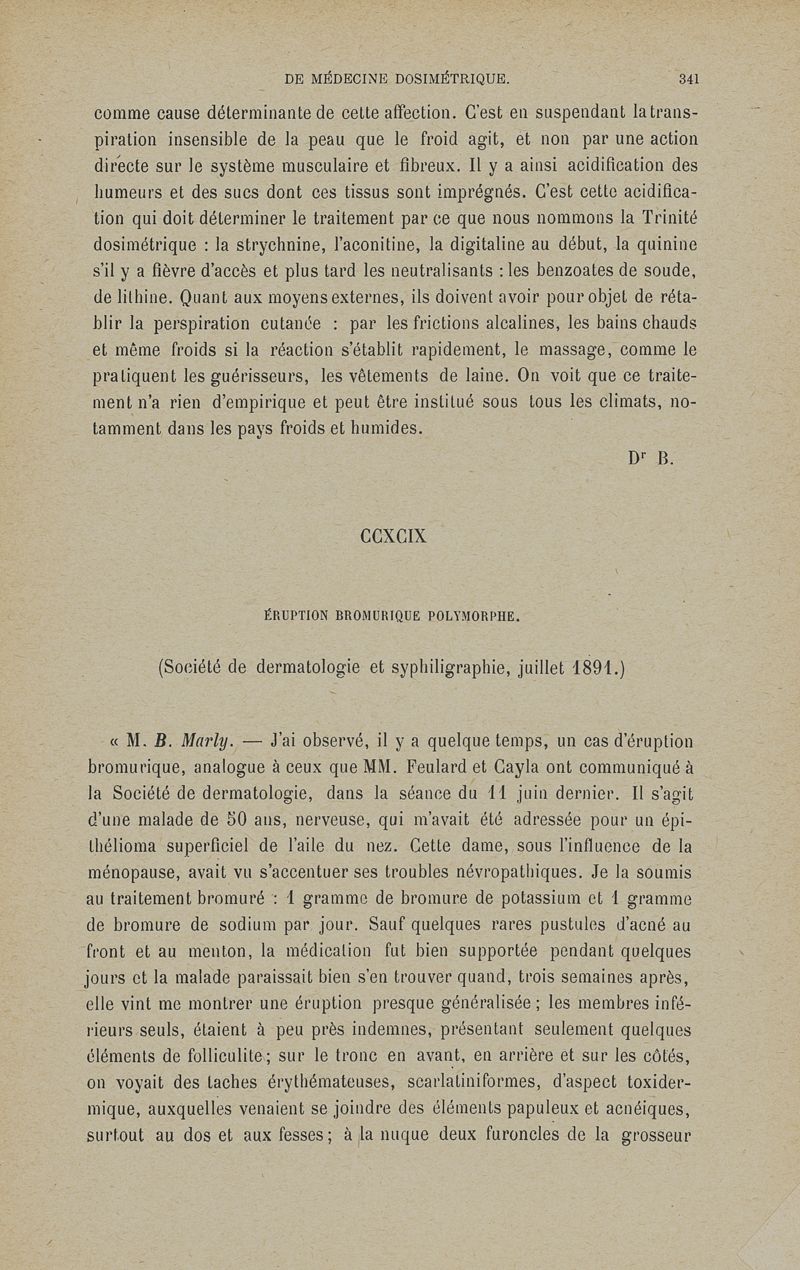 DE MÉDECINE DOSIMÉTRIQUE. 341

comme cause déterminante de cette affection. C'est en suspendant la transpiration insensible de la peau que le froid agit, et non par une action directe sur le système musculaire et fibreux. Il y a ainsi acidification des humeurs et des sucs dont ces tissus sont imprégnés. C'est cette acidification qui doit déterminer le traitement par ce que nous nommons la Trinité dosimétrique : la strychnine, l'aconitine, la digitaline au début, la quinine s'il y a fièvre d'accès et plus tard les neutralisants : les benzoates de soude, de lithine. Quant aux moyens externes, ils doivent avoir pour objet de rétablir la perspiration cutanée : par les frictions alcalines, les bains chauds et même froids si la réaction s'établit rapidement, le massage, comme le pratiquent les guérisseurs, les vêtements de laine. On voit que ce traitement n'a rien d'empirique et peut être institué sous tous les climats, notamment dans les pays froids et humides.

Dr B.

CCXCIX

ÉRUPTION BROMURIQUE POLYMORPHE.

(Société de dermatologie et syphiligraphie, juillet 1891.)

« M. B. Marly. — J'ai observé, il y a quelque temps, un cas d'éruption bromurique, analogue à ceux que MM. Feulard et Cayla ont communiqué à la Société de dermatologie, dans la séance du 11 juin dernier. Il s'agit d'une malade de 50 ans, nerveuse, qui m'avait été adressée pour un épithélioma superficiel de l'aile du nez. Cette dame, sous l'influence de la ménopause, avait vu s'accentuer ses troubles névropathiques. Je la soumis au traitement bromuré : 1 gramme de bromure de potassium et 1 gramme de bromure de sodium par jour. Sauf quelques rares pustules d'acné au front et au menton, la médication fut bien supportée pendant quelques jours et la malade paraissait bien s'en trouver quand, trois semaines après, elle vint me montrer une éruption presque généralisée ; les membres inférieurs seuls, étaient à peu près indemnes, présentant seulement quelques éléments de folliculite ; sur le tronc en avant, en arrière et sur les côtés, on voyait des taches érythémateuses, scarlatiniformes, d'aspect toxidermique, auxquelles venaient se joindre des éléments papuleux et acnéiques, surtout au dos et aux fesses ; à la nuque deux furoncles de la grosseur